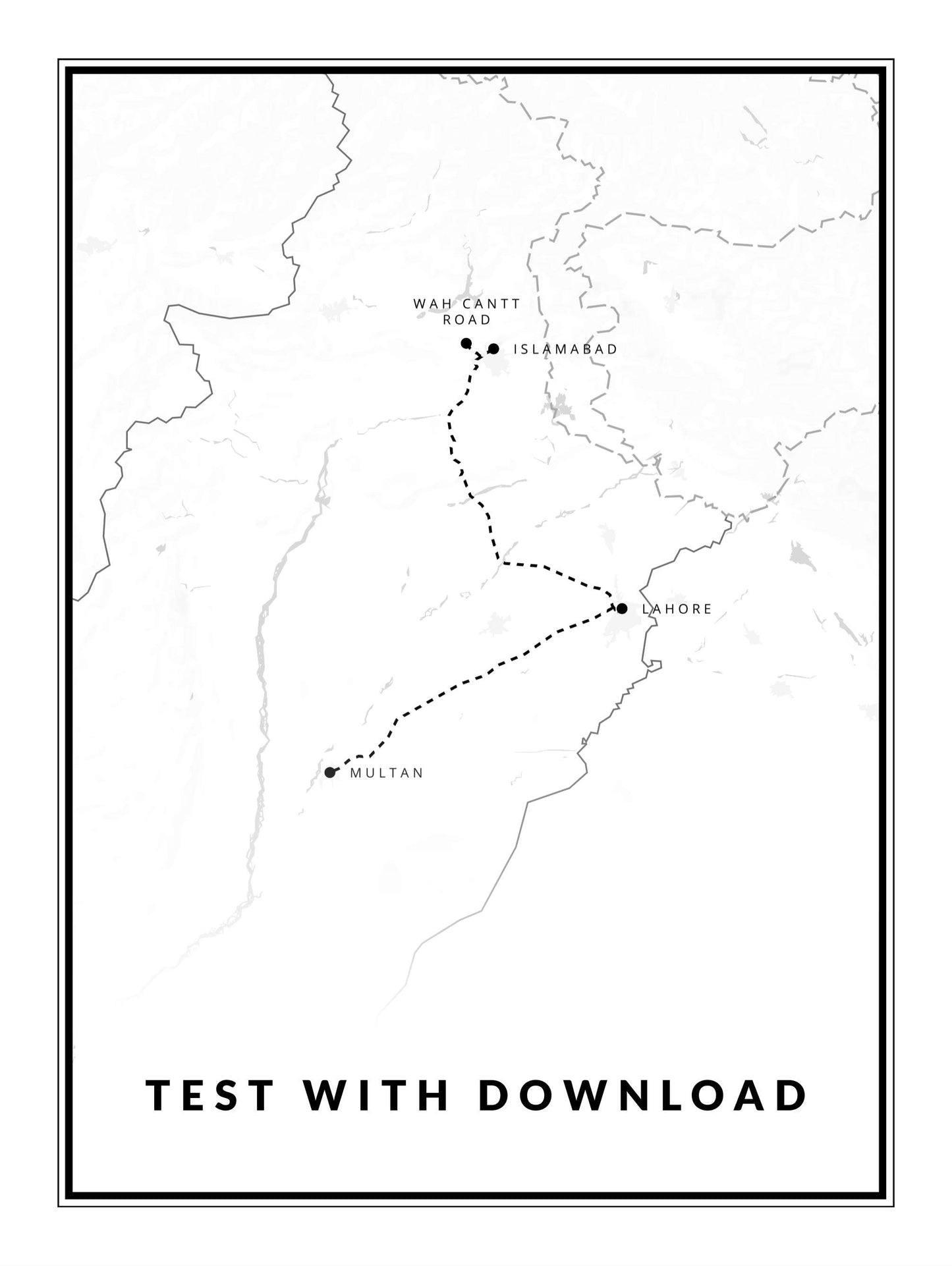 WAH CANTT ROAD

ISLAMABAD

LAHORE

MULTAN

TEST WITH DOWNLOAD